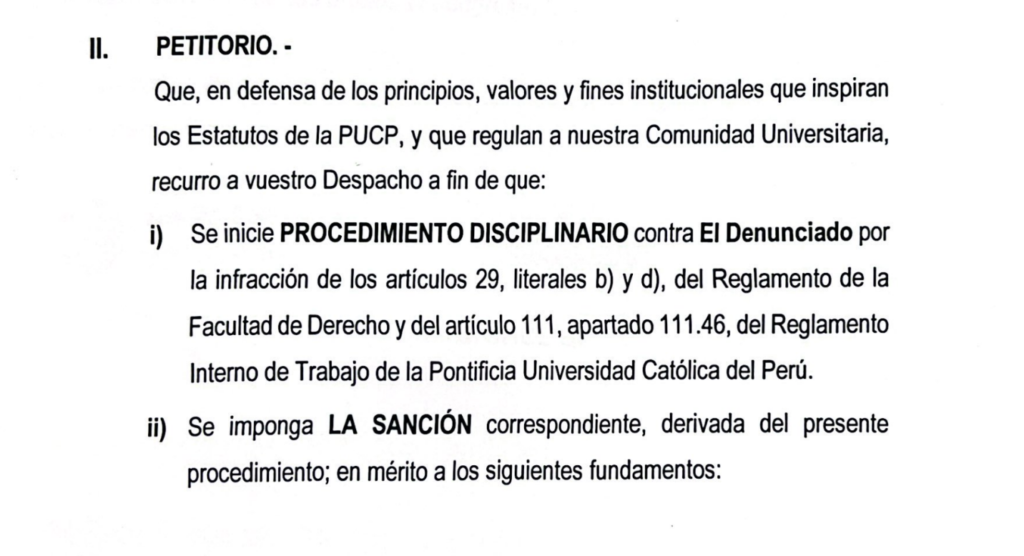 II. PETITORIO. -

Que, en defensa de los principios, valores y fines institucionales que inspiran los Estatutos de la PUCP, y que regulan a nuestra Comunidad Universitaria, recurro a vuestro Despacho a fin de que:

i) Se inicie PROCEDIMIENTO DISCIPLINARIO contra El Denunciado por la infracción de los artículos 29, literales b) y d), del Reglamento de la Facultad de Derecho y del artículo 111, apartado 111.46, del Reglamento Interno de Trabajo de la Pontificia Universidad Católica del Perú.

ii) Se imponga LA SANCIÓN correspondiente, derivada del presente procedimiento; en mérito a los siguientes fundamentos: